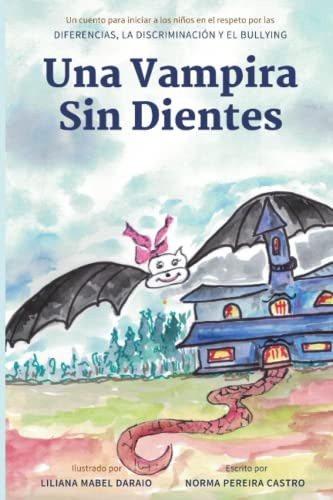 Un cuento para iniciar a los niños en el respeto por las
DIFERENCIAS, LA DISCRIMINACIÓN Y EL BULLYING

Una Vampira
Sin Dientes

Ilustrado por
LILIANA MABEL DARAIO

Escrito por
NORMA PEREIRA CASTRO